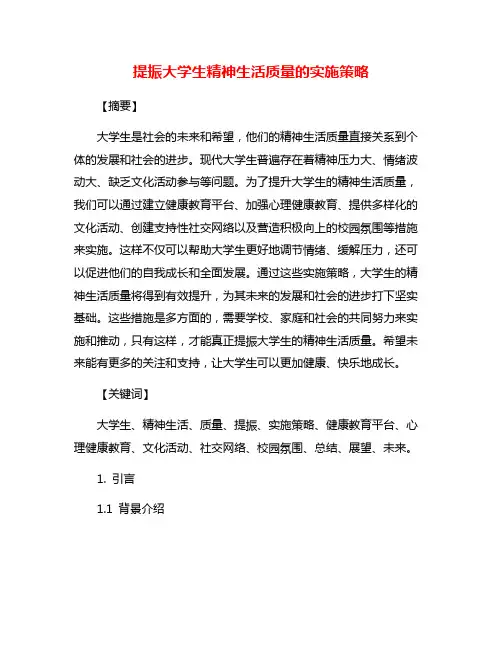 提振大学生精神生活质量的实施策略

【摘要】

大学生是社会的未来和希望，他们的精神生活质量直接关系到个体的发展和社会的进步。现代大学生普遍存在着精神压力大、情绪波动大、缺乏文化活动参与等问题。为了提升大学生的精神生活质量，我们可以通过建立健康教育平台、加强心理健康教育、提供多样化的文化活动、创建支持性社交网络以及营造积极向上的校园氛围等措施来实施。这样不仅可以帮助大学生更好地调节情绪、缓解压力，还可以促进他们的自我成长和全面发展。通过这些实施策略，大学生的精神生活质量将得到有效提升，为其未来的发展和社会的进步打下坚实基础。这些措施是多方面的，需要学校、家庭和社会的共同努力来实施和推动，只有这样，才能真正提振大学生的精神生活质量。希望未来能有更多的关注和支持，让大学生可以更加健康、快乐地成长。

【关键词】

大学生、精神生活、质量、提振、实施策略、健康教育平台、心理健康教育、文化活动、社交网络、校园氛围、总结、展望、未来。

1. 引言

1.1 背景介绍